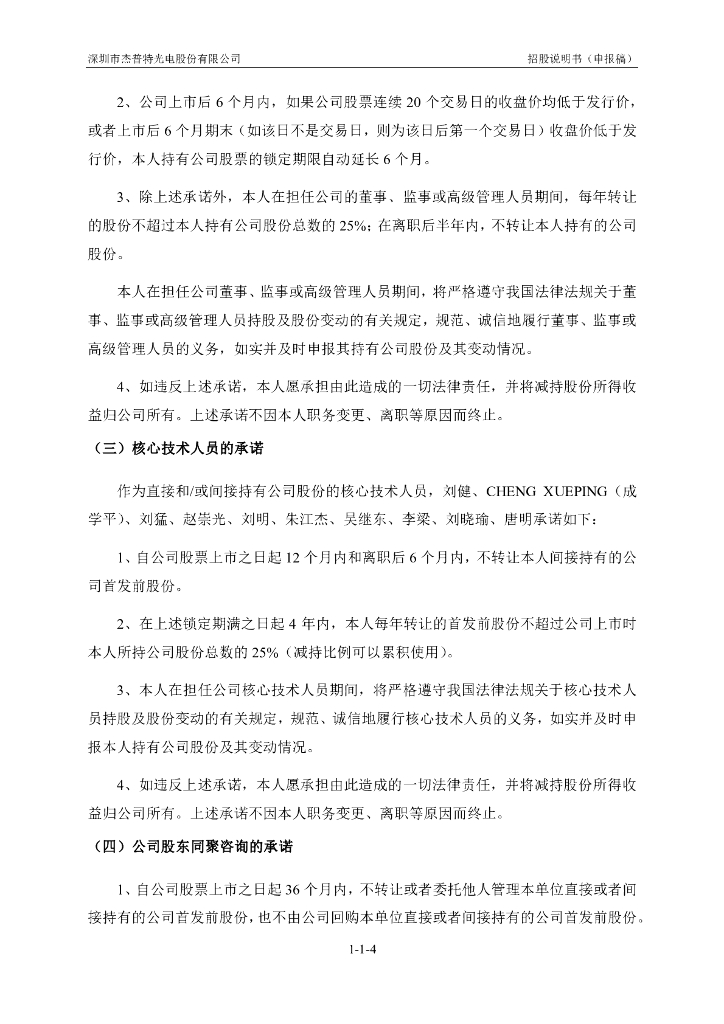 深圳市杰普特光电股份有限公司　　招股说明书（申报稿）

2、公司上市后 6 个月内，如果公司股票连续 20 个交易日的收盘价均低于发行价，或者上市后 6 个月期末（如该日不是交易日，则为该日后第一个交易日）收盘价低于发行价，本人持有公司股票的锁定期限自动延长 6 个月。

3、除上述承诺外，本人在担任公司的董事、监事或高级管理人员期间，每年转让的股份不超过本人持有公司股份总数的 25%；在离职后半年内，不转让本人持有的公司股份。

本人在担任公司董事、监事或高级管理人员期间，将严格遵守我国法律法规关于董事、监事或高级管理人员持股及股份变动的有关规定，规范、诚信地履行董事、监事或高级管理人员的义务，如实并及时申报其持有公司股份及其变动情况。

4、如违反上述承诺，本人愿承担由此造成的一切法律责任，并将减持股份所得收益归公司所有。上述承诺不因本人职务变更、离职等原因而终止。

（三）核心技术人员的承诺

作为直接和/或间接持有公司股份的核心技术人员，刘健、CHENG XUEPING（成学平）、刘猛、赵崇光、刘明、朱江杰、吴继东、李梁、刘晓瑜、唐明承诺如下：

1、自公司股票上市之日起 12 个月内和离职后 6 个月内，不转让本人间接持有的公司首发前股份。

2、在上述锁定期满之日起 4 年内，本人每年转让的首发前股份不超过公司上市时本人所持公司股份总数的 25%（减持比例可以累积使用）。

3、本人在担任公司核心技术人员期间，将严格遵守我国法律法规关于核心技术人员持股及股份变动的有关规定，规范、诚信地履行核心技术人员的义务，如实并及时申报本人持有公司股份及其变动情况。

4、如违反上述承诺，本人愿承担由此造成的一切法律责任，并将减持股份所得收益归公司所有。上述承诺不因本人职务变更、离职等原因而终止。

（四）公司股东同聚咨询的承诺

1、自公司股票上市之日起 36 个月内，不转让或者委托他人管理本单位直接或者间接持有的公司首发前股份，也不由公司回购本单位直接或者间接持有的公司首发前股份。

1-1-4